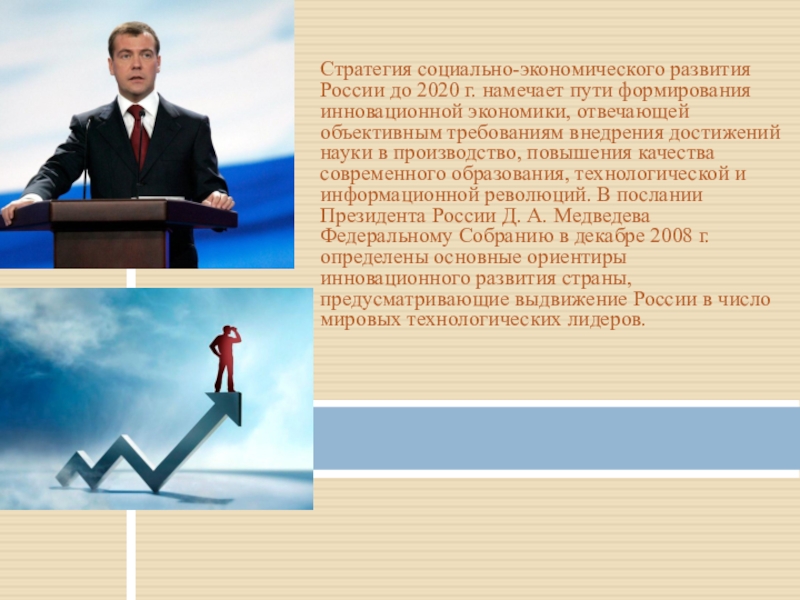 Стратегия социально-экономического развития России до 2020 г. намечает пути формирования инновационной экономики, отвечающей объективным требованиям внедрения достижений науки в производство, повышения качества современного образования, технологической и информационной революций. В послании Президента России Д. А. Медведева Федеральному Собранию в декабре 2008 г. определены основные ориентиры инновационного развития страны, предусматривающие выдвижение России в число мировых технологических лидеров.